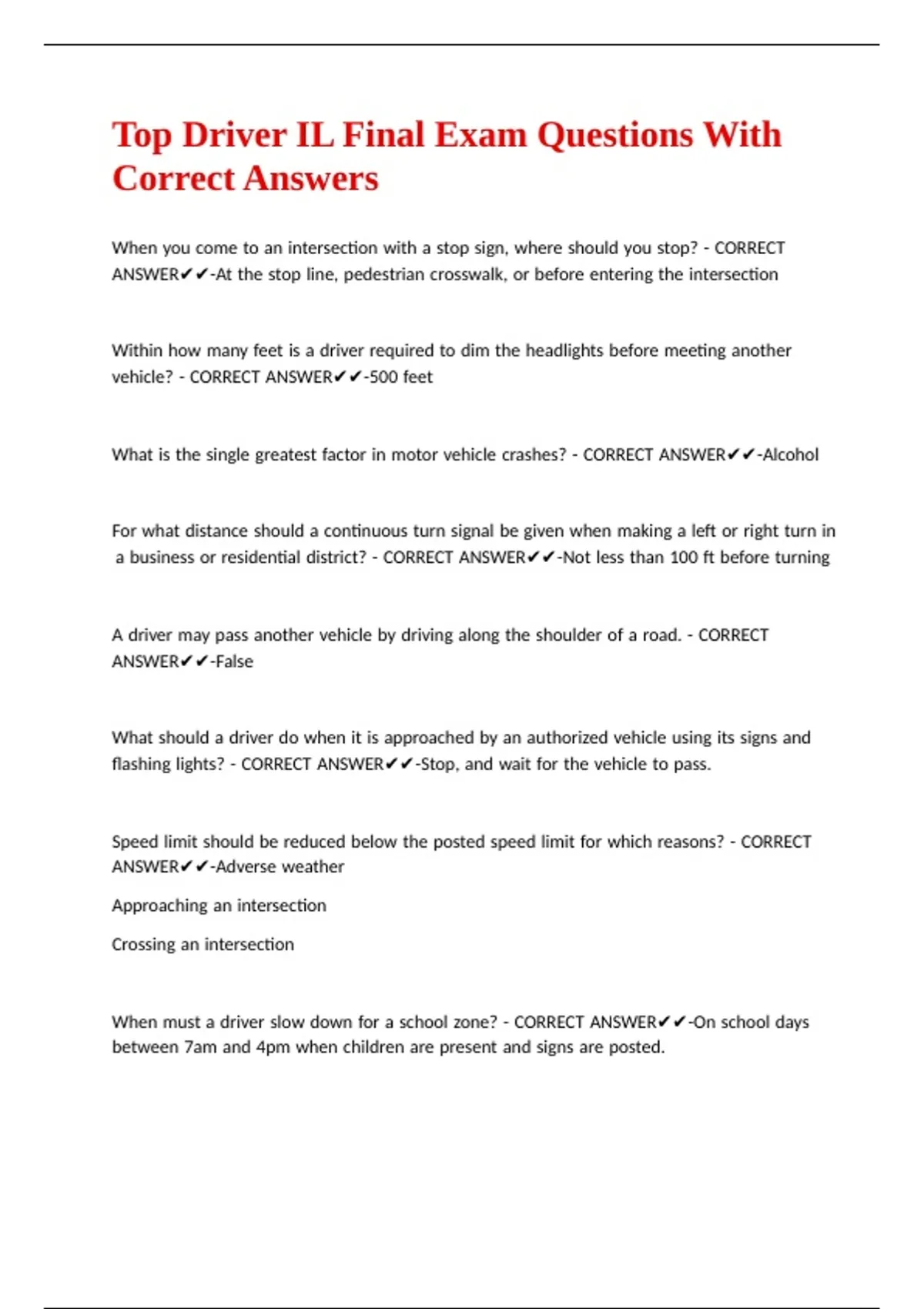 Top Driver IL Final Exam Questions With Correct Answers

When you come to an intersection with a stop sign, where should you stop? - CORRECT ANSWER✔✔-At the stop line, pedestrian crosswalk, or before entering the intersection

Within how many feet is a driver required to dim the headlights before meeting another vehicle? - CORRECT ANSWER✔✔-500 feet

What is the single greatest factor in motor vehicle crashes? - CORRECT ANSWER✔✔-Alcohol

For what distance should a continuous turn signal be given when making a left or right turn in a business or residential district? - CORRECT ANSWER✔✔-Not less than 100 ft before turning

A driver may pass another vehicle by driving along the shoulder of a road. - CORRECT ANSWER✔✔-False

What should a driver do when it is approached by an authorized vehicle using its signs and flashing lights? - CORRECT ANSWER✔✔-Stop, and wait for the vehicle to pass.

Speed limit should be reduced below the posted speed limit for which reasons? - CORRECT ANSWER✔✔-Adverse weather

Approaching an intersection

Crossing an intersection

When must a driver slow down for a school zone? - CORRECT ANSWER✔✔-On school days between 7am and 4pm when children are present and signs are posted.